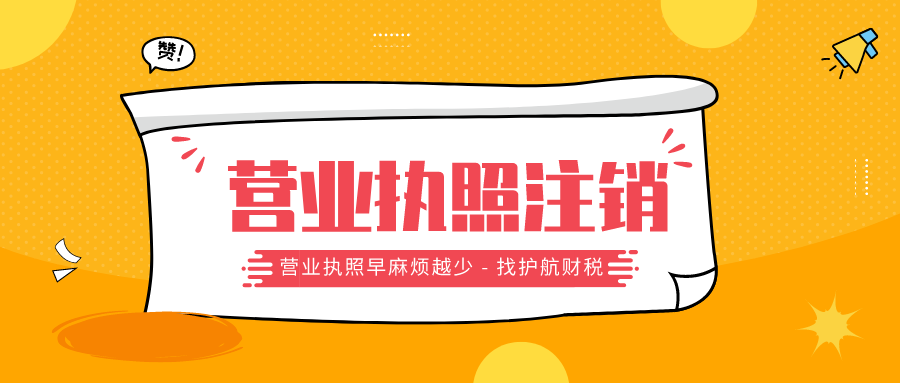 赞!

营业执照注销

营业执照早麻烦越少 - 找护航财税